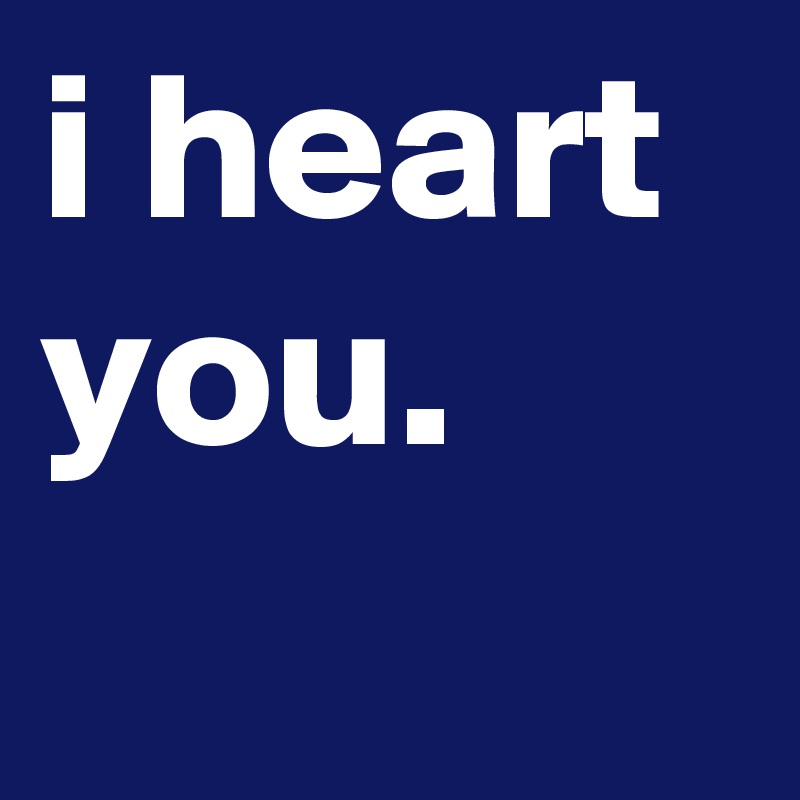 i heart you.